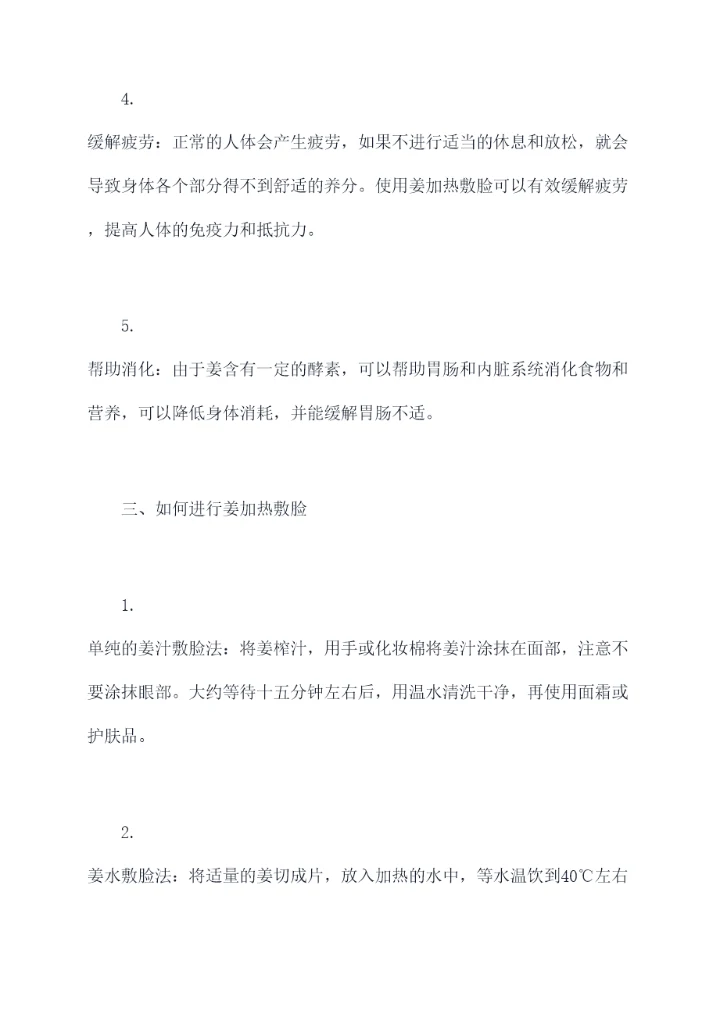 4.

缓解疲劳：正常的人体会产生疲劳，如果不进行适当的休息和放松，就会导致身体各个部分得不到舒适的养分。使用姜加热敷脸可以有效缓解疲劳，提高人体的免疫力和抵抗力。

5.

帮助消化：由于姜含有一定的酵素，可以帮助胃肠和内脏系统消化食物和营养，可以降低身体消耗，并能缓解胃肠不适。

三、如何进行姜加热敷脸

1.

单纯的姜汁敷脸法：将姜榨汁，用手或化妆棉将姜汁涂抹在面部，注意不要涂抹眼部。大约等待十五分钟左右后，用温水清洗干净，再使用面霜或护肤品。

2.

姜水敷脸法：将适量的姜切成片，放入加热的水中，等水温饮到40℃左右